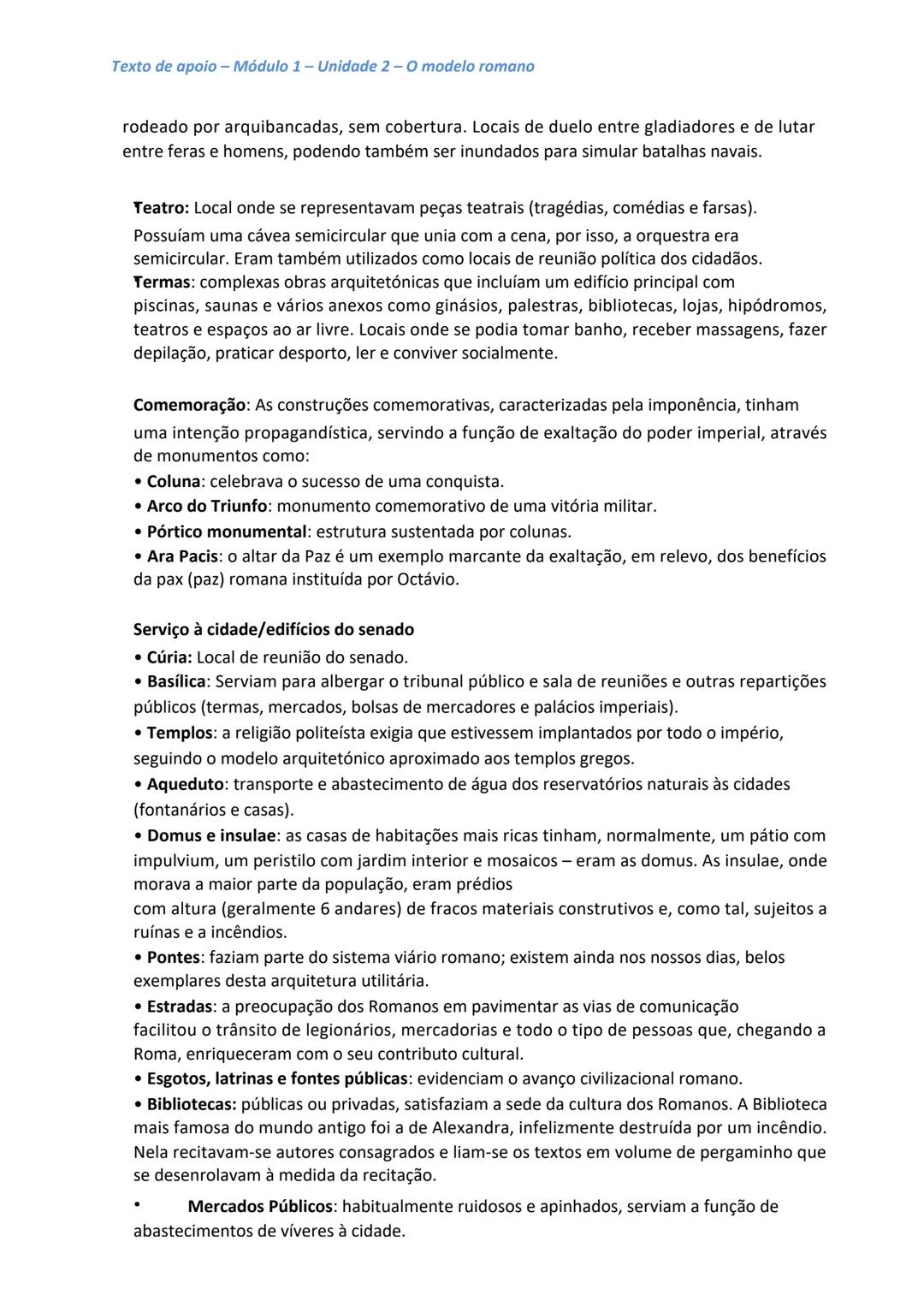 Texto de apoio – Módulo 1 – Unidade 2 – O modelo romano

rodeado por arquibancadas, sem cobertura. Locais de duelo entre gladiadores e de lutar entre feras e homens, podendo também ser inundados para simular batalhas navais.

Teatro: Local onde se representavam peças teatrais (tragédias, comédias e farsas). Possuíam uma cávea semicircular que unia com a cena, por isso, a orquestra era semicircular. Eram também utilizados como locais de reunião política dos cidadãos.
Termas: complexas obras arquitetónicas que incluíam um edifício principal com piscinas, saunas e vários anexos como ginásios, palestras, bibliotecas, lojas, hipódromos, teatros e espaços ao ar livre. Locais onde se podia tomar banho, receber massagens, fazer depilação, praticar desporto, ler e conviver socialmente.

Comemoração: As construções comemorativas, caracterizadas pela imponência, tinham uma intenção propagandística, servindo a função de exaltação do poder imperial, através de monumentos como:
• Coluna: celebrava o sucesso de uma conquista.
• Arco do Triunfo: monumento comemorativo de uma vitória militar.
• Pórtico monumental: estrutura sustentada por colunas.
• Ara Pacis: o altar da Paz é um exemplo marcante da exaltação, em relevo, dos benefícios da pax (paz) romana instituída por Octávio.

Serviço à cidade/edifícios do senado
• Cúria: Local de reunião do senado.
• Basílica: Serviam para albergar o tribunal público e sala de reuniões e outras repartições públicos (termas, mercados, bolsas de mercadores e palácios imperiais).
• Templos: a religião politeísta exigia que estivessem implantados por todo o império, seguindo o modelo arquitetónico aproximado aos templos gregos.
• Aqueduto: transporte e abastecimento de água dos reservatórios naturais às cidades (fontanários e casas).
• Domus e insulae: as casas de habitações mais ricas tinham, normalmente, um pátio com impulvium, um peristilo com jardim interior e mosaicos – eram as domus. As insulae, onde morava a maior parte da população, eram prédios
com altura (geralmente 6 andares) de fracos materiais construtivos e, como tal, sujeitos a ruínas e a incêndios.
• Pontes: faziam parte do sistema viário romano; existem ainda nos nossos dias, belos exemplares desta arquitetura utilitária.
• Estradas: a preocupação dos Romanos em pavimentar as vias de comunicação facilitou o trânsito de legionários, mercadorias e todo o tipo de pessoas que, chegando a Roma, enriqueceram com o seu contributo cultural.
• Esgotos, latrinas e fontes públicas: evidenciam o avanço civilizacional romano.
• Bibliotecas: públicas ou privadas, satisfaziam a sede da cultura dos Romanos. A Biblioteca mais famosa do mundo antigo foi a de Alexandra, infelizmente destruída por um incêndio. Nela recitavam-se autores consagrados e liam-se os textos em volume de pergaminho que se desenrolavam à medida da recitação.
• Mercados Públicos: habitualmente ruidosos e apinhados, serviam a função de abastecimentos de víveres à cidade.